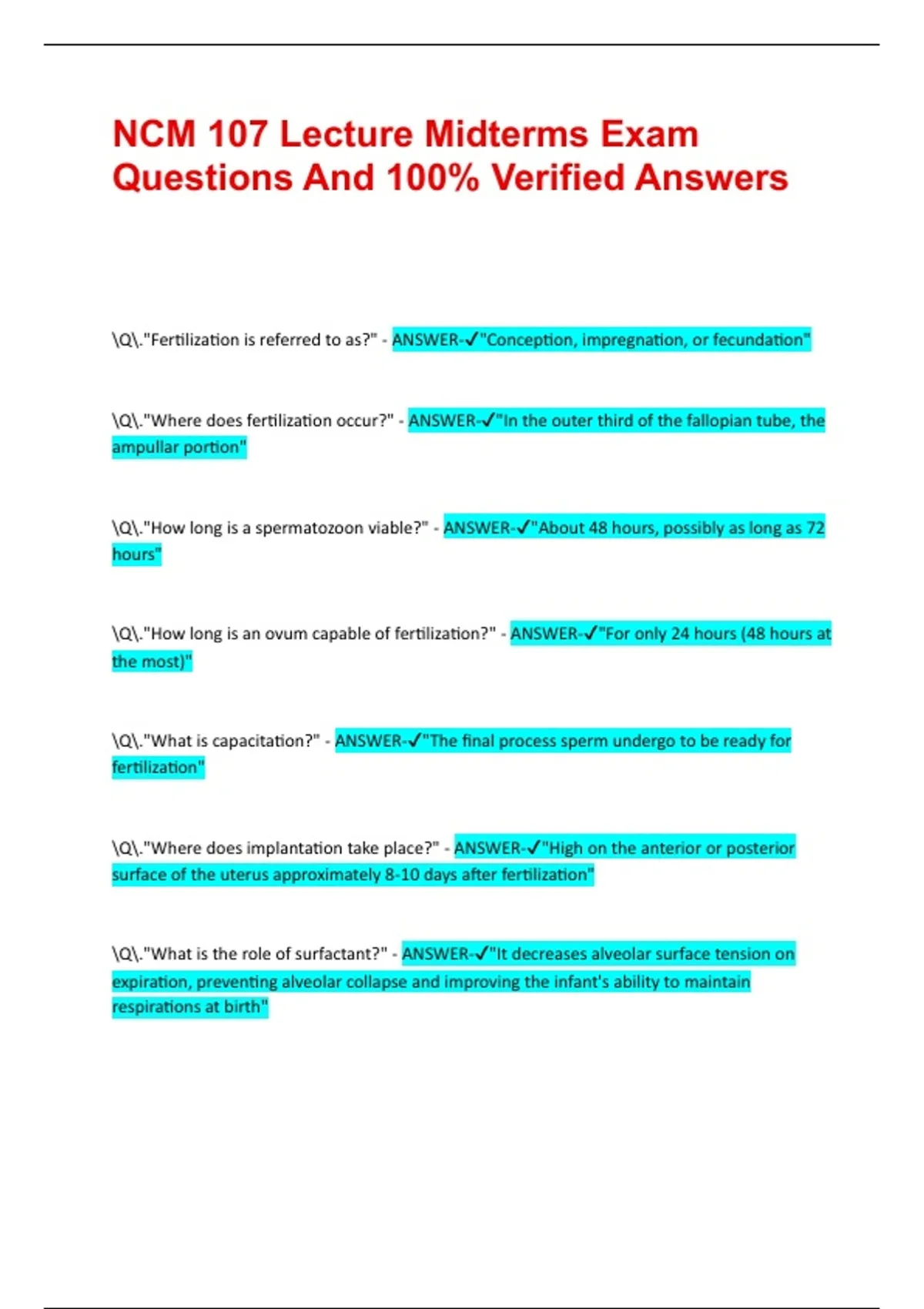 NCM 107 Lecture Midterms Exam Questions And 100% Verified Answers

\Q\."Fertilization is referred to as?" - ANSWER-✓"Conception, impregnation, or fecundation"

\Q\."Where does fertilization occur?" - ANSWER-✓"In the outer third of the fallopian tube, the ampullar portion"

\Q\."How long is a spermatozoon viable?" - ANSWER-✓"About 48 hours, possibly as long as 72 hours"

\Q\."How long is an ovum capable of fertilization?" - ANSWER-✓"For only 24 hours (48 hours at the most)"

\Q\."What is capacitation?" - ANSWER-✓"The final process sperm undergo to be ready for fertilization"

\Q\."Where does implantation take place?" - ANSWER-✓"High on the anterior or posterior surface of the uterus approximately 8-10 days after fertilization"

\Q\."What is the role of surfactant?" - ANSWER-✓"It decreases alveolar surface tension on expiration, preventing alveolar collapse and improving the infant's ability to maintain respirations at birth"